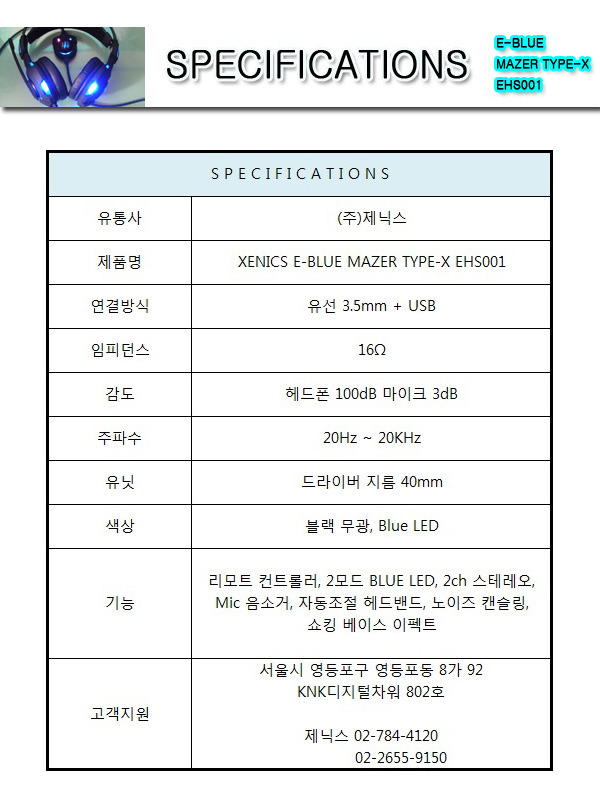 SPECIFICATIONS

E-BLUE
MAZER TYPE-X
EHS001

| SPECIFICATIONS | |
|---|---|
| 유통사 | (주)제닉스 |
| 제품명 | XENICS E-BLUE MAZER TYPE-X EHS001 |
| 연결방식 | 유선 3.5mm + USB |
| 임피던스 | 16Ω |
| 감도 | 헤드폰 100dB 마이크 3dB |
| 주파수 | 20Hz ~ 20KHz |
| 유닛 | 드라이버 지름 40mm |
| 색상 | 블랙 무광, Blue LED |
| 기능 | 리모트 컨트롤러, 2모드 BLUE LED, 2ch 스테레오, Mic 음소거, 자동조절 헤드밴드, 노이즈 캔슬링, 쇼킹 베이스 이펙트 |
| 고객지원 | 서울시 영등포구 영등포동 8가 92 KNK디지털차워 802호 제닉스 02-784-4120 02-2655-9150 |